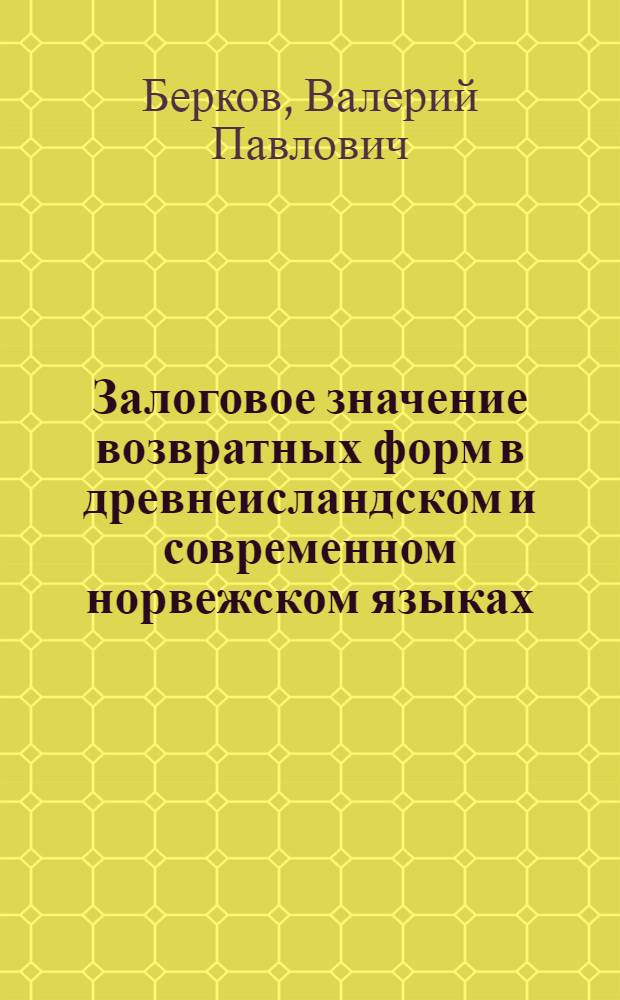 Берков, Валерий Павлович

Залоговое значение возвратных форм в древнеисландском и современном норвежском языках